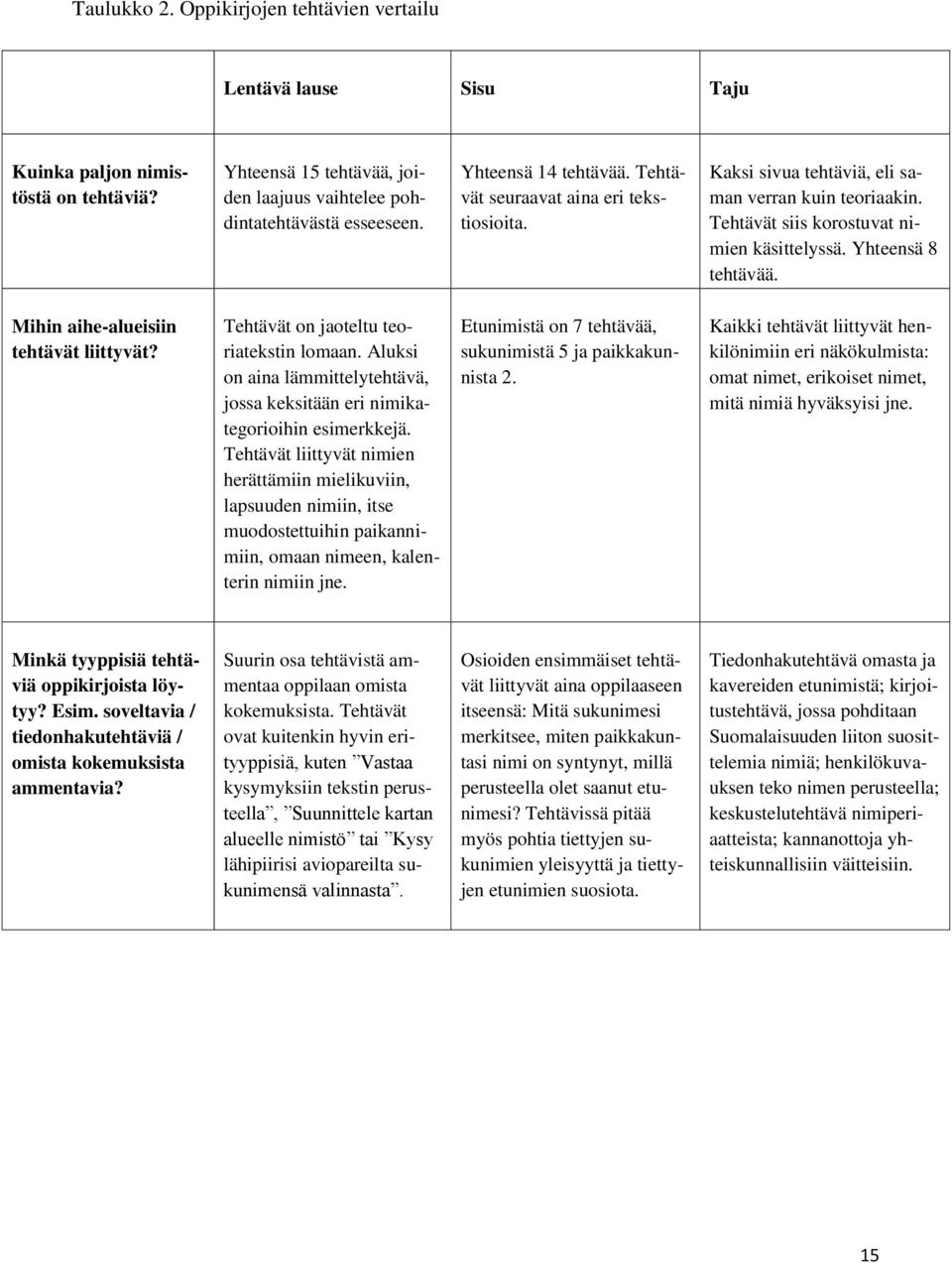 Taulukko 2. Oppikirjojen tehtävien vertailu

|  | Lentävä lause | Sisu | Taju |
|---|---|---|---|
| Kuinka paljon nimistöstä on tehtäviä? | Yhteensä 15 tehtävää, joiden laajuus vaihtelee pohdintatehtävästä esseeseen. | Yhteensä 14 tehtävää. Tehtävät seuraavat aina eri tekstiosioita. | Kaksi sivua tehtäviä, eli saman verran kuin teoriaakin. Tehtävät siis korostuvat nimien käsittelyssä. Yhteensä 8 tehtävää. |
| Mihin aihe-alueisiin tehtävät liittyvät? | Tehtävät on jaoteltu teoriatekstin lomaan. Aluksi on aina lämmittelytehtävä, jossa keksitään eri nimikategorioihin esimerkkejä. Tehtävät liittyvät nimien herättämiin mielikuviin, lapsuuden nimiin, itse muodostettuihin paikannimiin, omaan nimeen, kalenterin nimiin jne. | Etunimistä on 7 tehtävää, sukunimistä 5 ja paikkakunnista 2. | Kaikki tehtävät liittyvät henkilönimiin eri näkökulmista: omat nimet, erikoiset nimet, mitä nimiä hyväksyisi jne. |
| Minkä tyyppisiä tehtäviä oppikirjoista löytyy? Esim. soveltavia / tiedonhakutehtäviä / omista kokemuksista ammentavia? | Suurin osa tehtävistä ammentaa oppilaan omista kokemuksista. Tehtävät ovat kuitenkin hyvin erityyppisiä, kuten ”Vastaa kysymyksiin tekstin perusteella”, ”Suunnittele kartan alueelle nimistö” tai ”Kysy lähipiirisi aviopareilta sukunimensä valinnasta”. | Osioiden ensimmäiset tehtävät liittyvät aina oppilaaseen itseensä: Mitä sukunimesi merkitsee, miten paikkakuntasi nimi on syntynyt, millä perusteella olet saanut etunimesi? Tehtävissä pitää myös pohtia tiettyjen sukunimien yleisyyttä ja tiettyjen etunimien suosiota. | Tiedonhakutehtävä omasta ja kavereiden etunimistä; kirjoitustehtävä, jossa pohditaan Suomalaisuuden liiton suosittelemia nimiä; henkilökuvauksen teko nimen perusteella; keskustelutehtävä nimiperiaatteista; kannanottoja yhteiskunnallisiin väitteisiin. |

15